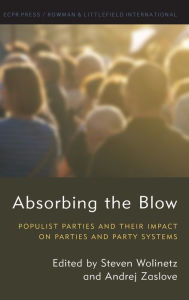 ECPR PRESS / ROWMAN & LITTLEFIELD INTERNATIONAL

Absorbing the Blow

POPULIST PARTIES AND THEIR IMPACT ON PARTIES AND PARTY SYSTEMS

Edited by Steven Wolinetz and Andrej Zaslove